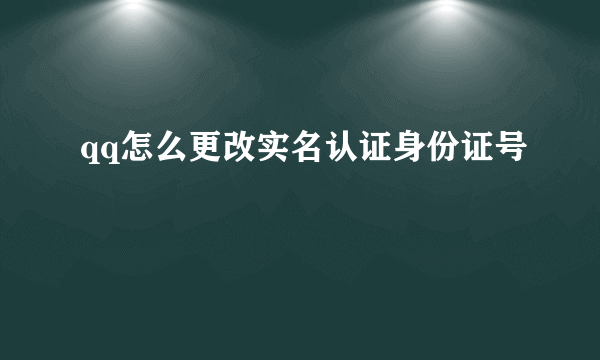 qq怎么更改实名认证身份证号